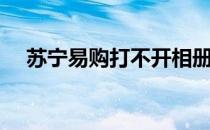 苏宁易购打不开相册